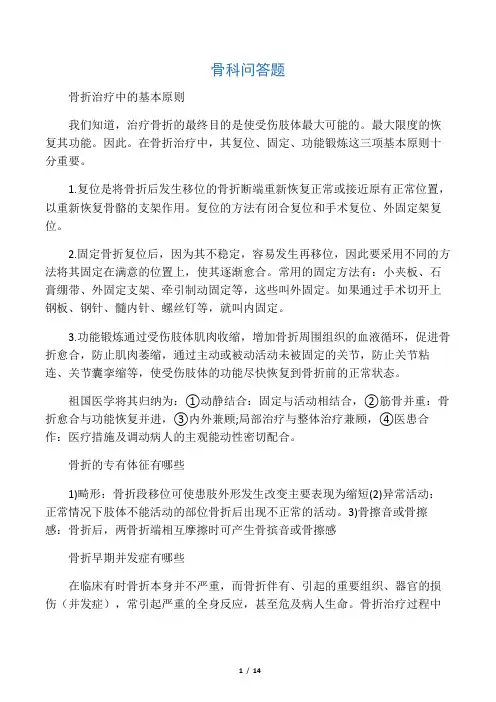 骨科问答题

骨折治疗中的基本原则

我们知道，治疗骨折的最终目的是使受伤肢体最大可能的。最大限度的恢复其功能。因此。在骨折治疗中，其复位、固定、功能锻炼这三项基本原则十分重要。

1.复位是将骨折后发生移位的骨折断端重新恢复正常或接近原有正常位置，以重新恢复骨骼的支架作用。复位的方法有闭合复位和手术复位、外固定架复位。

2.固定骨折复位后，因为其不稳定，容易发生再移位，因此要采用不同的方法将其固定在满意的位置上，使其逐渐愈合。常用的固定方法有：小夹板、石膏绷带、外固定支架、牵引制动固定等，这些叫外固定。如果通过手术切开上钢板、钢针、髓内针、螺丝钉等，就叫内固定。

3.功能锻炼通过受伤肢体肌肉收缩，增加骨折周围组织的血液循环，促进骨折愈合，防止肌肉萎缩，通过主动或被动活动未被固定的关节，防止关节粘连、关节囊挛缩等，使受伤肢体的功能尽快恢复到骨折前的正常状态。

祖国医学将其归纳为：①动静结合：固定与活动相结合，②筋骨并重：骨折愈合与功能恢复并进，③内外兼顾;局部治疗与整体治疗兼顾，④医患合作：医疗措施及调动病人的主观能动性密切配合。

骨折的专有体征有哪些

1)畸形：骨折段移位可使患肢外形发生改变主要表现为缩短(2)异常活动：正常情况下肢体不能活动的部位骨折后出现不正常的活动。3)骨擦音或骨擦感：骨折后，两骨折端相互摩擦时可产生骨摈音或骨擦感

骨折早期并发症有哪些

在临床有时骨折本身并不严重，而骨折伴有、引起的重要组织、器官的损伤（并发症），常引起严重的全身反应，甚至危及病人生命。骨折治疗过程中

1 / 14